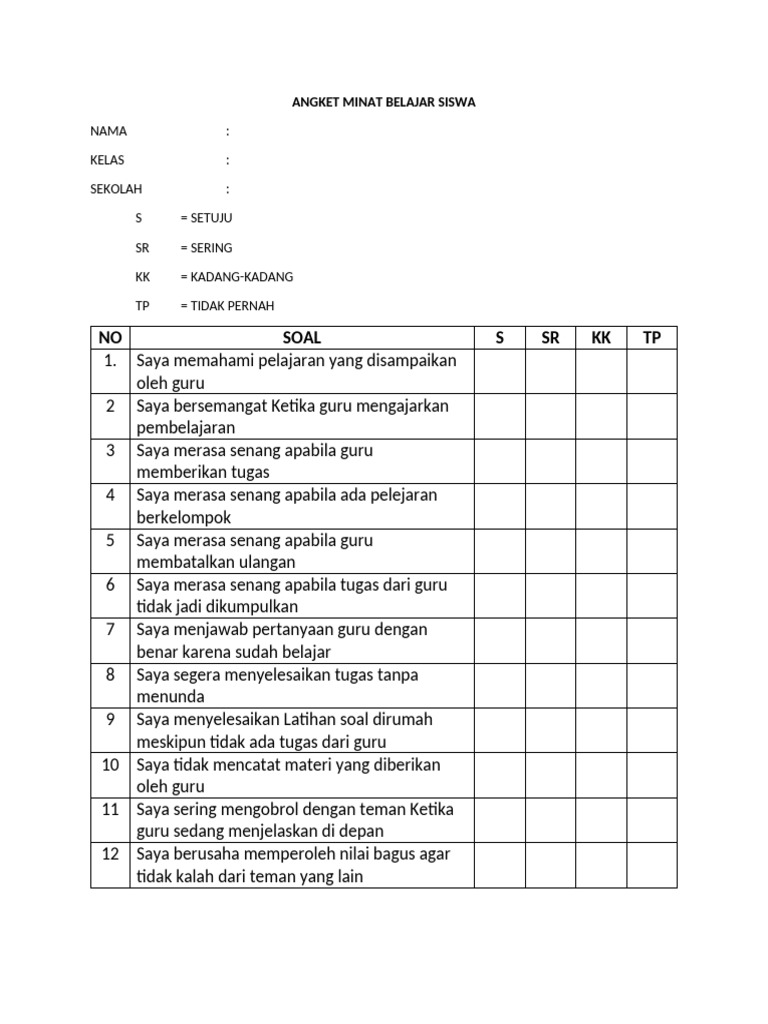 ANGKET MINAT BELAJAR SISWA

NAMA :

KELAS :

SEKOLAH :

S = SETUJU

SR = SERING

KK = KADANG-KADANG

TP = TIDAK PERNAH

| NO | SOAL | S | SR | KK | TP |
|---|---|---|---|---|---|
| 1. | Saya memahami pelajaran yang disampaikan oleh guru | | | | |
| 2 | Saya bersemangat Ketika guru mengajarkan pembelajaran | | | | |
| 3 | Saya merasa senang apabila guru memberikan tugas | | | | |
| 4 | Saya merasa senang apabila ada pelejaran berkelompok | | | | |
| 5 | Saya merasa senang apabila guru membatalkan ulangan | | | | |
| 6 | Saya merasa senang apabila tugas dari guru tidak jadi dikumpulkan | | | | |
| 7 | Saya menjawab pertanyaan guru dengan benar karena sudah belajar | | | | |
| 8 | Saya segera menyelesaikan tugas tanpa menunda | | | | |
| 9 | Saya menyelesaikan Latihan soal dirumah meskipun tidak ada tugas dari guru | | | | |
| 10 | Saya tidak mencatat materi yang diberikan oleh guru | | | | |
| 11 | Saya sering mengobrol dengan teman Ketika guru sedang menjelaskan di depan | | | | |
| 12 | Saya berusaha memperoleh nilai bagus agar tidak kalah dari teman yang lain | | | | |